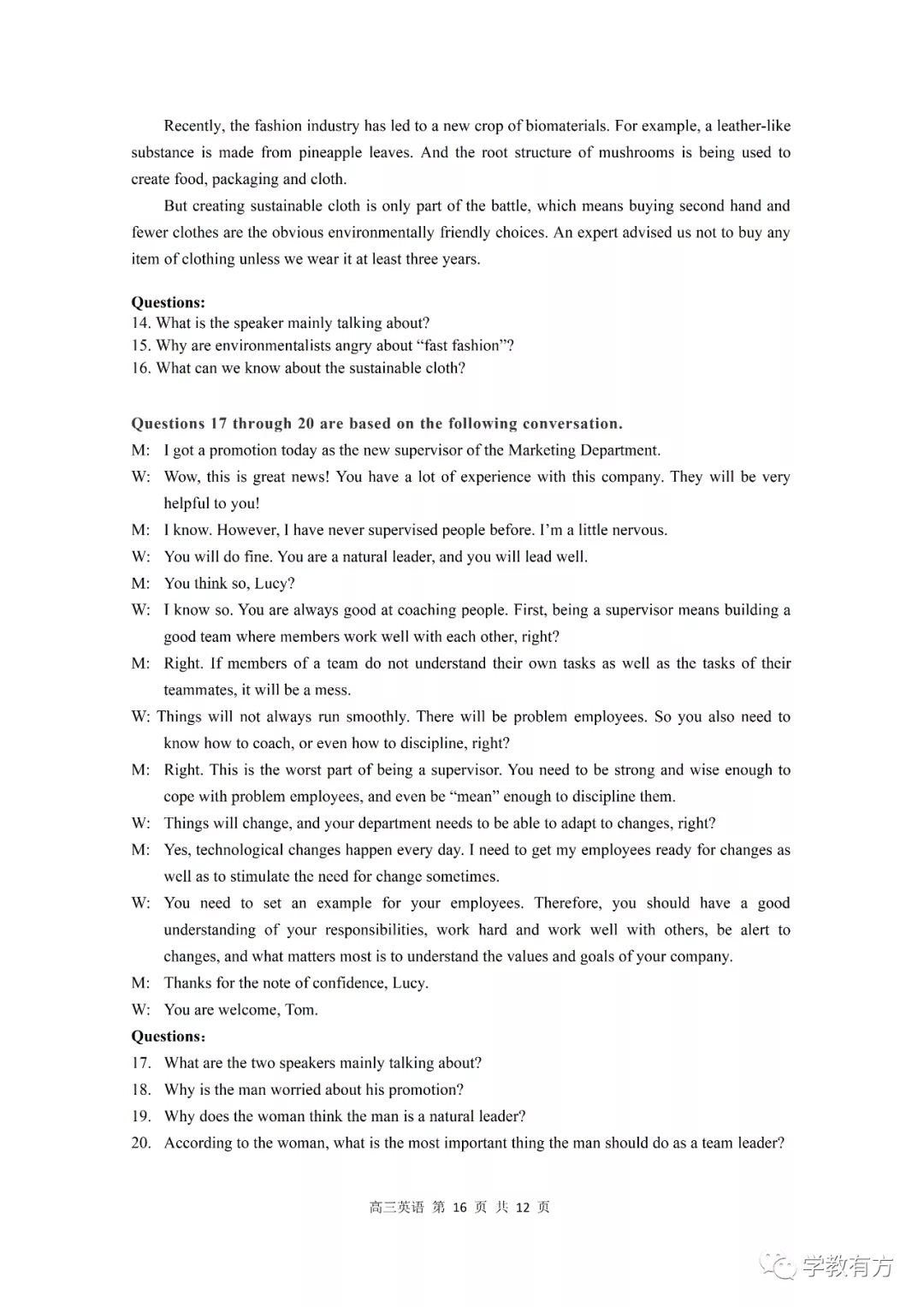 Recently, the fashion industry has led to a new crop of biomaterials. For example, a leather-like substance is made from pineapple leaves. And the root structure of mushrooms is being used to create food, packaging and cloth.

But creating sustainable cloth is only part of the battle, which means buying second hand and fewer clothes are the obvious environmentally friendly choices. An expert advised us not to buy any item of clothing unless we wear it at least three years.

Questions:
14. What is the speaker mainly talking about?
15. Why are environmentalists angry about “fast fashion”?
16. What can we know about the sustainable cloth?

Questions 17 through 20 are based on the following conversation.
M: I got a promotion today as the new supervisor of the Marketing Department.
W: Wow, this is great news! You have a lot of experience with this company. They will be very helpful to you!
M: I know. However, I have never supervised people before. I’m a little nervous.
W: You will do fine. You are a natural leader, and you will lead well.
M: You think so, Lucy?
W: I know so. You are always good at coaching people. First, being a supervisor means building a good team where members work well with each other, right?
M: Right. If members of a team do not understand their own tasks as well as the tasks of their teammates, it will be a mess.
W: Things will not always run smoothly. There will be problem employees. So you also need to know how to coach, or even how to discipline, right?
M: Right. This is the worst part of being a supervisor. You need to be strong and wise enough to cope with problem employees, and even be “mean” enough to discipline them.
W: Things will change, and your department needs to be able to adapt to changes, right?
M: Yes, technological changes happen every day. I need to get my employees ready for changes as well as to stimulate the need for change sometimes.
W: You need to set an example for your employees. Therefore, you should have a good understanding of your responsibilities, work hard and work well with others, be alert to changes, and what matters most is to understand the values and goals of your company.
M: Thanks for the note of confidence, Lucy.
W: You are welcome, Tom.
Questions:
17. What are the two speakers mainly talking about?
18. Why is the man worried about his promotion?
19. Why does the woman think the man is a natural leader?
20. According to the woman, what is the most important thing the man should do as a team leader?

高三英语 第 16 页 共 12 页

学教有方